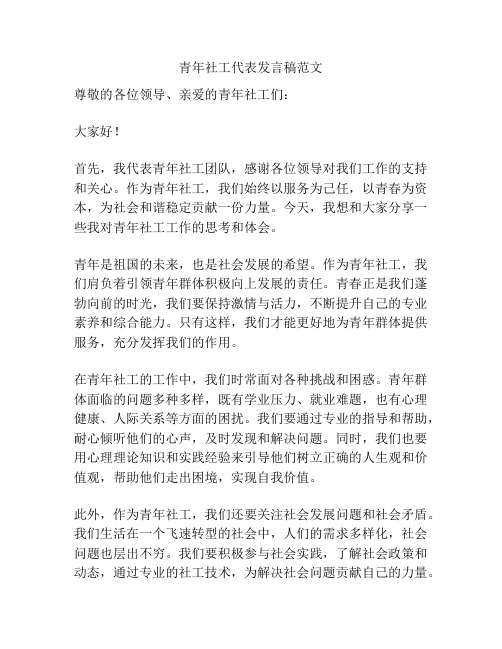 青年社工代表发言稿范文

尊敬的各位领导、亲爱的青年社工们：

大家好！

首先，我代表青年社工团队，感谢各位领导对我们工作的支持和关心。作为青年社工，我们始终以服务为己任，以青春为资本，为社会和谐稳定贡献一份力量。今天，我想和大家分享一些我对青年社工工作的思考和体会。

青年是祖国的未来，也是社会发展的希望。作为青年社工，我们肩负着引领青年群体积极向上发展的责任。青春正是我们蓬勃向前的时光，我们要保持激情与活力，不断提升自己的专业素养和综合能力。只有这样，我们才能更好地为青年群体提供服务，充分发挥我们的作用。

在青年社工的工作中，我们时常面对各种挑战和困惑。青年群体面临的问题多种多样，既有学业压力、就业难题，也有心理健康、人际关系等方面的困扰。我们要通过专业的指导和帮助，耐心倾听他们的心声，及时发现和解决问题。同时，我们也要用心理理论知识和实践经验来引导他们树立正确的人生观和价值观，帮助他们走出困境，实现自我价值。

此外，作为青年社工，我们还要关注社会发展问题和社会矛盾。我们生活在一个飞速转型的社会中，人们的需求多样化，社会问题也层出不穷。我们要积极参与社会实践，了解社会政策和动态，通过专业的社工技术，为解决社会问题贡献自己的力量。